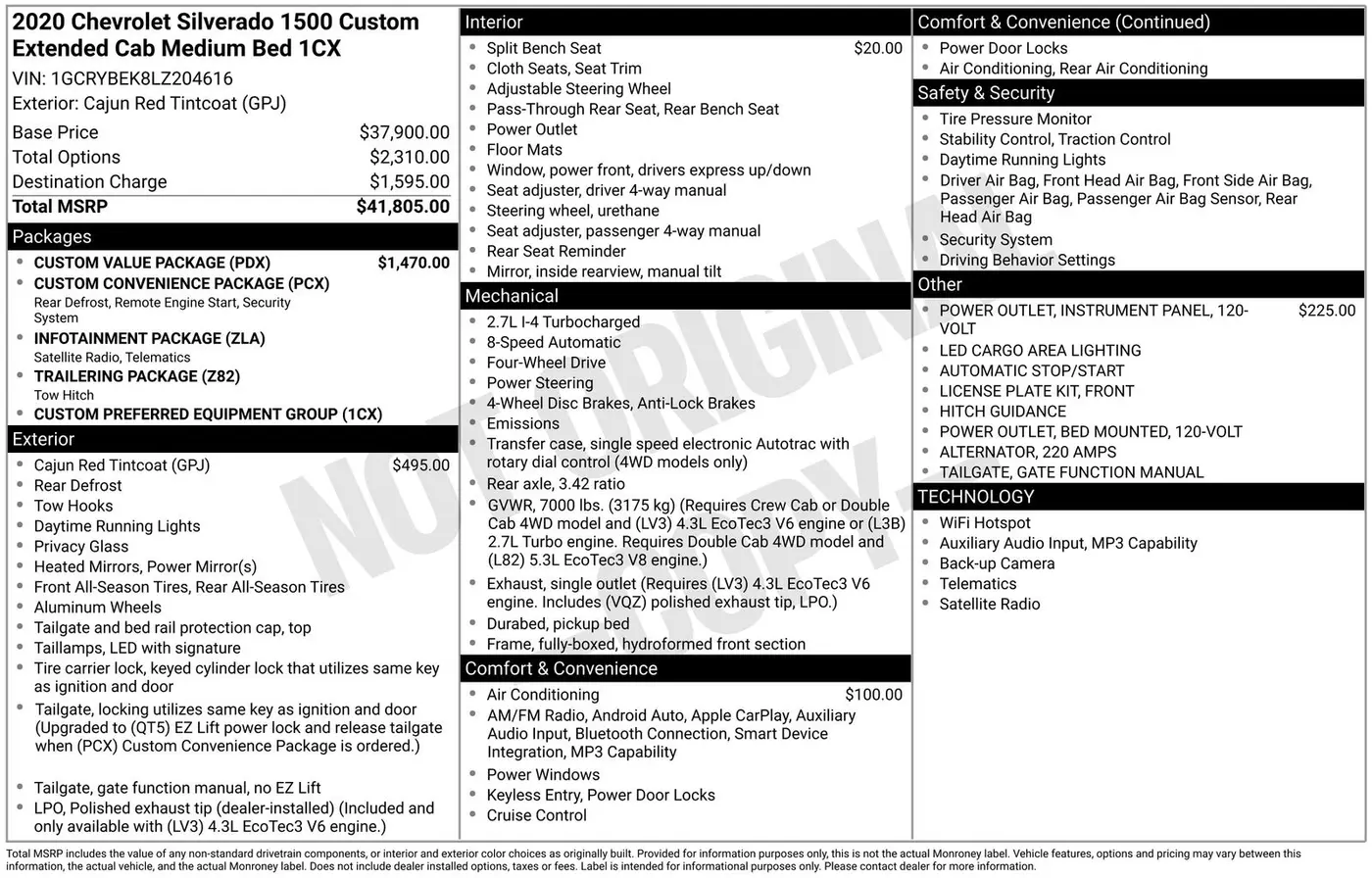 2020 Chevrolet Silverado 1500 Custom Extended Cab Medium Bed 1CX

VIN: 1GCRYBEK8LZ204616

Exterior: Cajun Red Tintcoat (GPJ)

| | |
|---|---|
| Base Price | $37,900.00 |
| Total Options | $2,310.00 |
| Destination Charge | $1,595.00 |
| Total MSRP | $41,805.00 |

Packages

- CUSTOM VALUE PACKAGE (PDX) $1,470.00
- CUSTOM CONVENIENCE PACKAGE (PCX)
Rear Defrost, Remote Engine Start, Security System
- INFOTAINMENT PACKAGE (ZLA)
Satellite Radio, Telematics
- TRAILERING PACKAGE (Z82)
Tow Hitch
- CUSTOM PREFERRED EQUIPMENT GROUP (1CX)

Exterior

- Cajun Red Tintcoat (GPJ) $495.00
- Rear Defrost
- Tow Hooks
- Daytime Running Lights
- Privacy Glass
- Heated Mirrors, Power Mirror(s)
- Front All-Season Tires, Rear All-Season Tires
- Aluminum Wheels
- Tailgate and bed rail protection cap, top
- Taillamps, LED with signature
- Tire carrier lock, keyed cylinder lock that utilizes same key as ignition and door
- Tailgate, locking utilizes same key as ignition and door (Upgraded to (QT5) EZ Lift power lock and release tailgate when (PCX) Custom Convenience Package is ordered.)
- Tailgate, gate function manual, no EZ Lift
- LPO, Polished exhaust tip (dealer-installed) (Included and only available with (LV3) 4.3L EcoTec3 V6 engine.)

Interior

- Split Bench Seat $20.00
- Cloth Seats, Seat Trim
- Adjustable Steering Wheel
- Pass-Through Rear Seat, Rear Bench Seat
- Power Outlet
- Floor Mats
- Window, power front, drivers express up/down
- Seat adjuster, driver 4-way manual
- Steering wheel, urethane
- Seat adjuster, passenger 4-way manual
- Rear Seat Reminder
- Mirror, inside rearview, manual tilt

Mechanical

- 2.7L I-4 Turbocharged
- 8-Speed Automatic
- Four-Wheel Drive
- Power Steering
- 4-Wheel Disc Brakes, Anti-Lock Brakes
- Emissions
- Transfer case, single speed electronic Autotrac with rotary dial control (4WD models only)
- Rear axle, 3.42 ratio
- GVWR, 7000 lbs. (3175 kg) (Requires Crew Cab or Double Cab 4WD model and (LV3) 4.3L EcoTec3 V6 engine or (L3B) 2.7L Turbo engine. Requires Double Cab 4WD model and (L82) 5.3L EcoTec3 V8 engine.)
- Exhaust, single outlet (Requires (LV3) 4.3L EcoTec3 V6 engine. Includes (VQZ) polished exhaust tip, LPO.)
- Durabed, pickup bed
- Frame, fully-boxed, hydroformed front section

Comfort & Convenience

- Air Conditioning $100.00
- AM/FM Radio, Android Auto, Apple CarPlay, Auxiliary Audio Input, Bluetooth Connection, Smart Device Integration, MP3 Capability
- Power Windows
- Keyless Entry, Power Door Locks
- Cruise Control

Comfort & Convenience (Continued)

- Power Door Locks
- Air Conditioning, Rear Air Conditioning

Safety & Security

- Tire Pressure Monitor
- Stability Control, Traction Control
- Daytime Running Lights
- Driver Air Bag, Front Head Air Bag, Front Side Air Bag, Passenger Air Bag, Passenger Air Bag Sensor, Rear Head Air Bag
- Security System
- Driving Behavior Settings

Other

- POWER OUTLET, INSTRUMENT PANEL, 120-VOLT $225.00
- LED CARGO AREA LIGHTING
- AUTOMATIC STOP/START
- LICENSE PLATE KIT, FRONT
- HITCH GUIDANCE
- POWER OUTLET, BED MOUNTED, 120-VOLT
- ALTERNATOR, 220 AMPS
- TAILGATE, GATE FUNCTION MANUAL

TECHNOLOGY

- WiFi Hotspot
- Auxiliary Audio Input, MP3 Capability
- Back-up Camera
- Telematics
- Satellite Radio

NOT ORIGINAL COPY

Total MSRP includes the value of any non-standard drivetrain components, or interior and exterior color choices as originally built. Provided for information purposes only, this is not the actual Monroney label. Vehicle features, options and pricing may vary between this information, the actual vehicle, and the actual Monroney label. Does not include dealer installed options, taxes or fees. Label is intended for informational purposes only. Please contact dealer for more information.